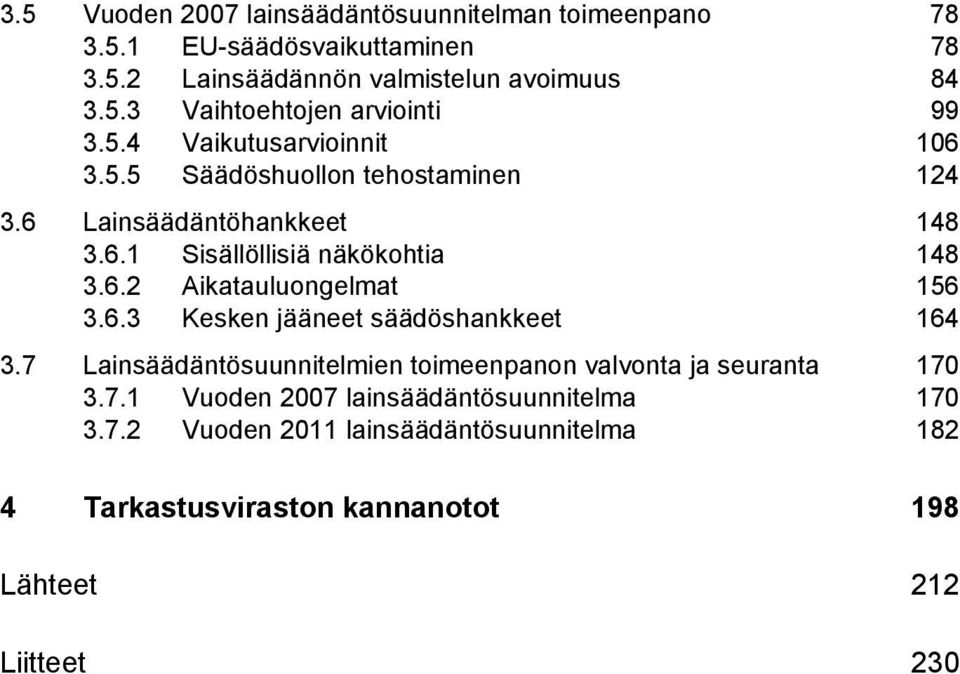 3.5 Vuoden 2007 lainsäädäntösuunnitelman toimeenpano 78
3.5.1 EU-säädösvaikuttaminen 78
3.5.2 Lainsäädännön valmistelun avoimuus 84
3.5.3 Vaihtoehtojen arviointi 99
3.5.4 Vaikutusarvioinnit 106
3.5.5 Säädöshuollon tehostaminen 124

3.6 Lainsäädäntöhankkeet 148
3.6.1 Sisällöllisiä näkökohtia 148
3.6.2 Aikatauluongelmat 156
3.6.3 Kesken jääneet säädöshankkeet 164

3.7 Lainsäädäntösuunnitelmien toimeenpanon valvonta ja seuranta 170
3.7.1 Vuoden 2007 lainsäädäntösuunnitelma 170
3.7.2 Vuoden 2011 lainsäädäntösuunnitelma 182

4 Tarkastusviraston kannanotot 198

Lähteet 212

Liitteet 230